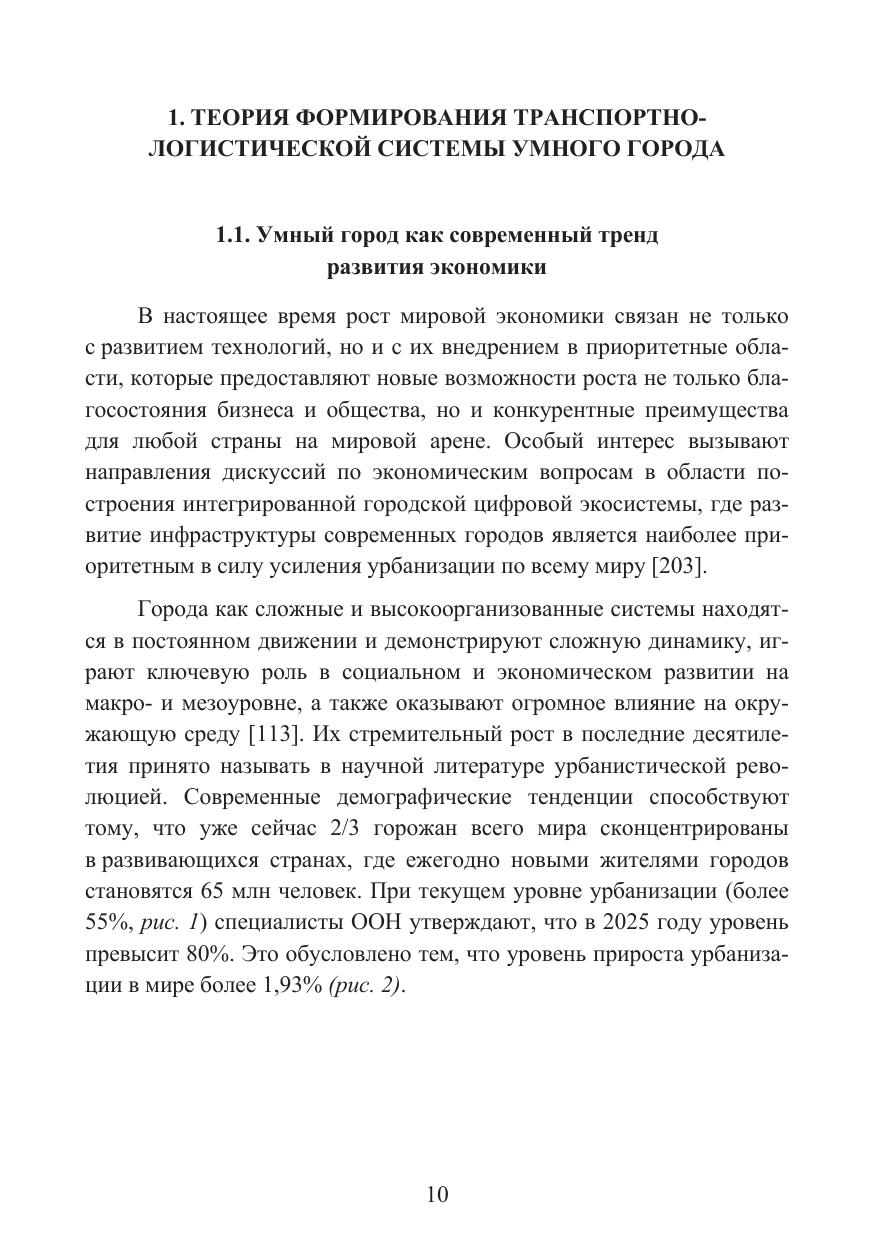 1. ТЕОРИЯ ФОРМИРОВАНИЯ ТРАНСПОРТНО-ЛОГИСТИЧЕСКОЙ СИСТЕМЫ УМНОГО ГОРОДА

1.1. Умный город как современный тренд развития экономики

В настоящее время рост мировой экономики связан не только с развитием технологий, но и с их внедрением в приоритетные области, которые предоставляют новые возможности роста не только благосостояния бизнеса и общества, но и конкурентные преимущества для любой страны на мировой арене. Особый интерес вызывают направления дискуссий по экономическим вопросам в области построения интегрированной городской цифровой экосистемы, где развитие инфраструктуры современных городов является наиболее приоритетным в силу усиления урбанизации по всему миру [203].

Города как сложные и высокоорганизованные системы находятся в постоянном движении и демонстрируют сложную динамику, играют ключевую роль в социальном и экономическом развитии на макро- и мезоуровне, а также оказывают огромное влияние на окружающую среду [113]. Их стремительный рост в последние десятилетия принято называть в научной литературе урбанистической революцией. Современные демографические тенденции способствуют тому, что уже сейчас 2/3 горожан всего мира сконцентрированы в развивающихся странах, где ежегодно новыми жителями городов становятся 65 млн человек. При текущем уровне урбанизации (более 55%, рис. 1) специалисты ООН утверждают, что в 2025 году уровень превысит 80%. Это обусловлено тем, что уровень прироста урбанизации в мире более 1,93% (рис. 2).

10